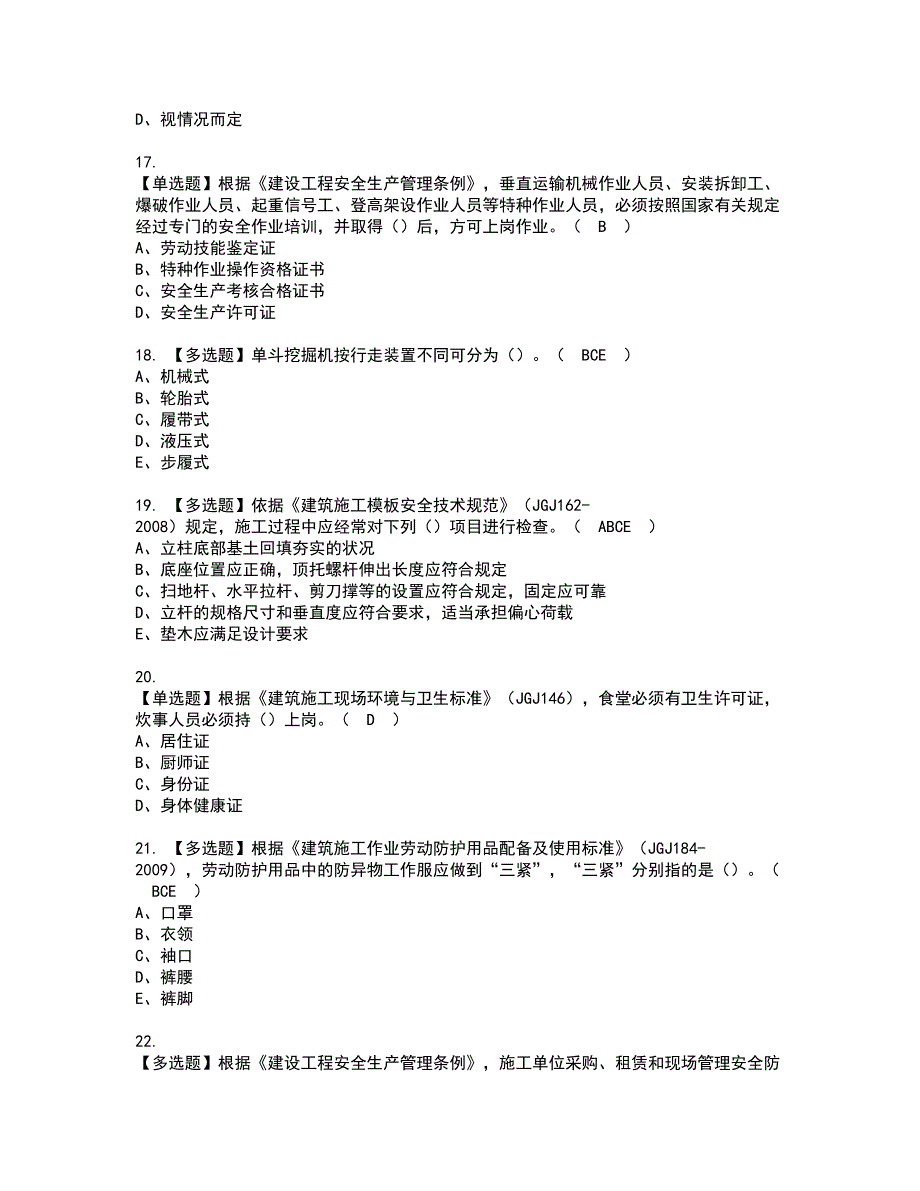 D、视情况而定

17.
【单选题】根据《建设工程安全生产管理条例》，垂直运输机械作业人员、安装拆卸工、爆破作业人员、起重信号工、登高架设作业人员等特种作业人员，必须按照国家有关规定经过专门的安全作业培训，并取得（）后，方可上岗作业。（ B ）
A、劳动技能鉴定证
B、特种作业操作资格证书
C、安全生产考核合格证书
D、安全生产许可证

18. 【多选题】单斗挖掘机按行走装置不同可分为（）。（ BCE ）
A、机械式
B、轮胎式
C、履带式
D、液压式
E、步履式

19. 【多选题】依据《建筑施工模板安全技术规范》（JGJ162-2008）规定，施工过程中应经常对下列（）项目进行检查。（ ABCE ）
A、立柱底部基土回填夯实的状况
B、底座位置应正确，顶托螺杆伸出长度应符合规定
C、扫地杆、水平拉杆、剪刀撑等的设置应符合规定，固定应可靠
D、立杆的规格尺寸和垂直度应符合要求，适当承担偏心荷载
E、垫木应满足设计要求

20.
【单选题】根据《建筑施工现场环境与卫生标准》（JGJ146），食堂必须有卫生许可证，炊事人员必须持（）上岗。（ D ）
A、居住证
B、厨师证
C、身份证
D、身体健康证

21. 【多选题】根据《建筑施工作业劳动防护用品配备及使用标准》（JGJ184-2009），劳动防护用品中的防异物工作服应做到“三紧”，“三紧”分别指的是（）。（ BCE ）
A、口罩
B、衣领
C、袖口
D、裤腰
E、裤脚

22.
【多选题】根据《建设工程安全生产管理条例》，施工单位采购、租赁和现场管理安全防